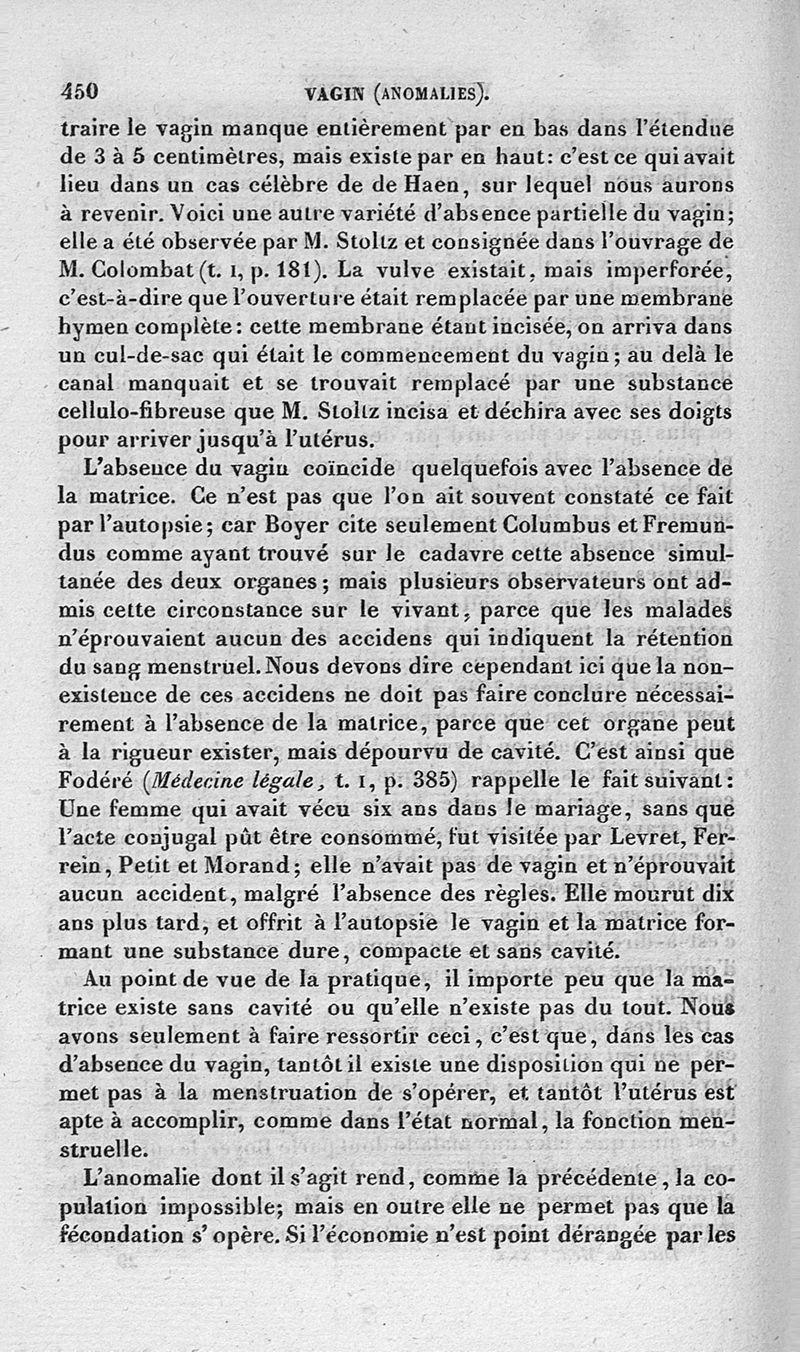 450 VAGIN (ANOMALIES).

traire le vagin manque entièrement par en bas dans l'étendue de 3 à 5 centimètres, mais existe par en haut: c'est ce qui avait lieu dans un cas célèbre de de Haen, sur lequel nous aurons à revenir. Voici une autre variété d'absence partielle du vagin; elle a été observée par M. Stoltz et consignée dans l'ouvrage de M. Colombat (t. I, p. 181). La vulve existait, mais imperforée, c'est-à-dire que l'ouverture était remplacée par une membrane hymen complète: cette membrane étant incisée, on arriva dans un cul-de-sac qui était le commencement du vagin; au delà le canal manquait et se trouvait remplacé par une substance cellulo-fibreuse que M. Stoltz incisa et déchira avec ses doigts pour arriver jusqu'à l'utérus.

L'absence du vagin coïncide quelquefois avec l'absence de la matrice. Ce n'est pas que l'on ait souvent constaté ce fait par l'autopsie; car Boyer cite seulement Columbus et Fremundus comme ayant trouvé sur le cadavre cette absence simultanée des deux organes; mais plusieurs observateurs ont admis cette circonstance sur le vivant, parce que les malades n'éprouvaient aucun des accidens qui indiquent la rétention du sang menstruel. Nous devons dire cependant ici que la non-existence de ces accidens ne doit pas faire conclure nécessairement à l'absence de la matrice, parce que cet organe peut à la rigueur exister, mais dépourvu de cavité. C'est ainsi que Fodéré (Médecine légale, t. I, p. 385) rappelle le fait suivant: Une femme qui avait vécu six ans dans le mariage, sans que l'acte conjugal pût être consommé, fut visitée par Levret, Ferrein, Petit et Morand; elle n'avait pas de vagin et n'éprouvait aucun accident, malgré l'absence des règles. Elle mourut dix ans plus tard, et offrit à l'autopsie le vagin et la matrice formant une substance dure, compacte et sans cavité.

Au point de vue de la pratique, il importe peu que la matrice existe sans cavité ou qu'elle n'existe pas du tout. Nous avons seulement à faire ressortir ceci, c'est que, dans les cas d'absence du vagin, tantôt il existe une disposition qui ne permet pas à la menstruation de s'opérer, et tantôt l'utérus est apte à accomplir, comme dans l'état normal, la fonction menstruelle.

L'anomalie dont il s'agit rend, comme la précédente, la copulation impossible; mais en outre elle ne permet pas que la fécondation s' opère. Si l'économie n'est point dérangée par les